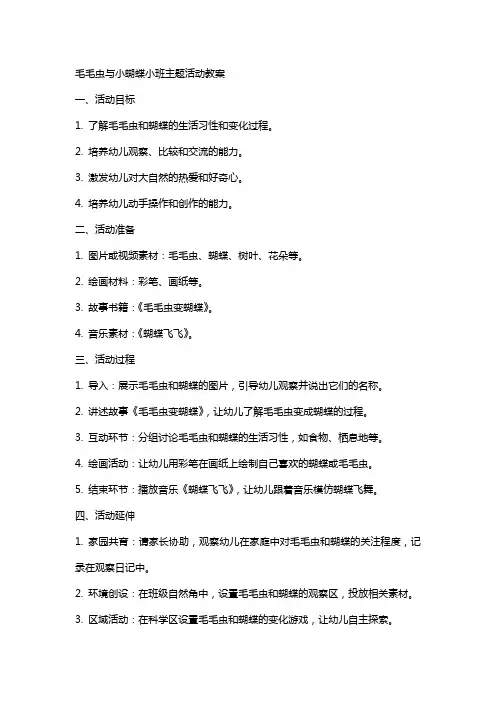 毛毛虫与小蝴蝶小班主题活动教案

一、活动目标

1. 了解毛毛虫和蝴蝶的生活习性和变化过程。

2. 培养幼儿观察、比较和交流的能力。

3. 激发幼儿对大自然的热爱和好奇心。

4. 培养幼儿动手操作和创作的能力。

二、活动准备

1. 图片或视频素材：毛毛虫、蝴蝶、树叶、花朵等。

2. 绘画材料：彩笔、画纸等。

3. 故事书籍：《毛毛虫变蝴蝶》。

4. 音乐素材：《蝴蝶飞飞》。

三、活动过程

1. 导入：展示毛毛虫和蝴蝶的图片，引导幼儿观察并说出它们的名称。

2. 讲述故事《毛毛虫变蝴蝶》，让幼儿了解毛毛虫变成蝴蝶的过程。

3. 互动环节：分组讨论毛毛虫和蝴蝶的生活习性，如食物、栖息地等。

4. 绘画活动：让幼儿用彩笔在画纸上绘制自己喜欢的蝴蝶或毛毛虫。

5. 结束环节：播放音乐《蝴蝶飞飞》，让幼儿跟着音乐模仿蝴蝶飞舞。

四、活动延伸

1. 家园共育：请家长协助，观察幼儿在家庭中对毛毛虫和蝴蝶的关注程度，记录在观察日记中。

2. 环境创设：在班级自然角中，设置毛毛虫和蝴蝶的观察区，投放相关素材。

3. 区域活动：在科学区设置毛毛虫和蝴蝶的变化游戏，让幼儿自主探索。